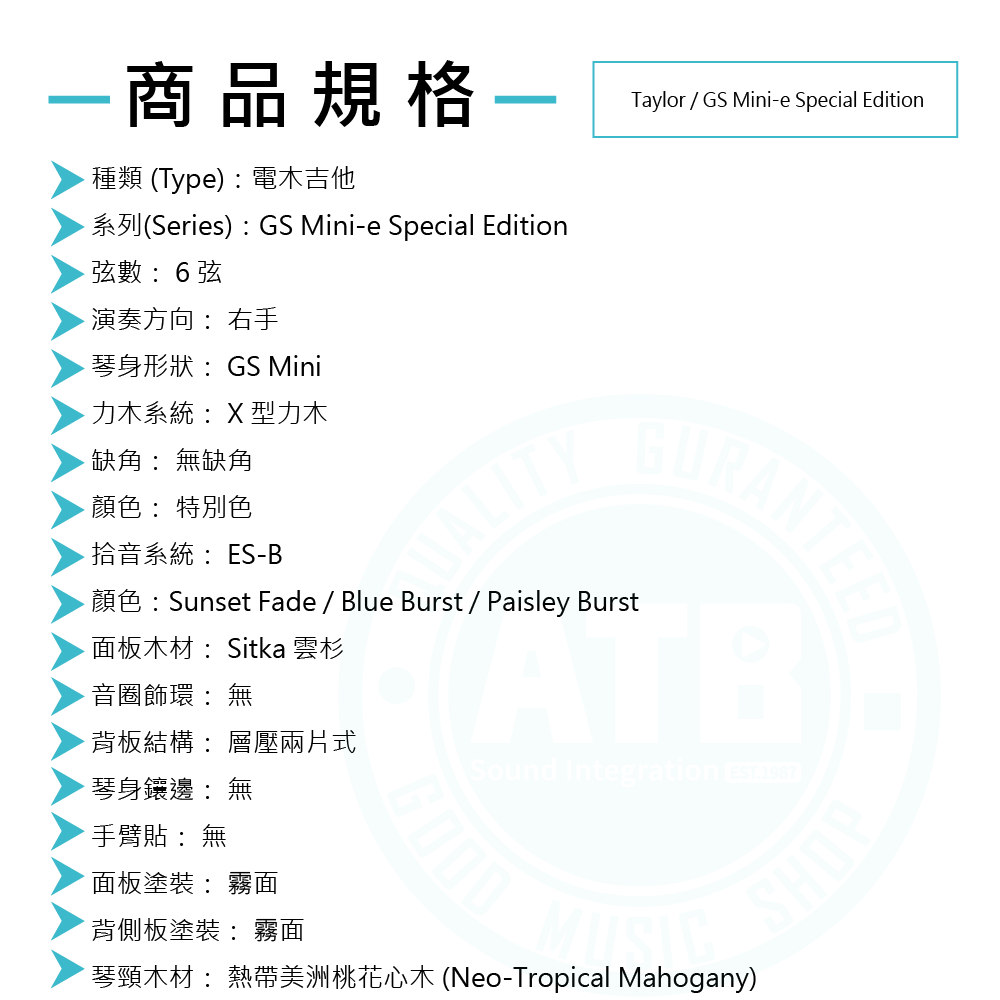 商品規格

Taylor / GS Mini-e Special Edition

種類 (Type)：電木吉他
系列(Series)：GS Mini-e Special Edition
弦數：6弦
演奏方向：右手
琴身形狀：GS Mini
力木系統：X型力木
缺角：無缺角
顏色：特別色
拾音系統：ES-B
顏色：Sunset Fade / Blue Burst / Paisley Burst
面板木材：Sitka雲杉
音圈飾環：無
背板結構：層壓兩片式
琴身鑲邊：無
手臂貼：無
面板塗裝：霧面
背側板塗裝：霧面
琴頸木材：熱帶美洲桃花心木 (Neo-Tropical Mahogany)

QUALITY GURANTEED
ATB
Sound Integration
GOOD MUSIC SHOP